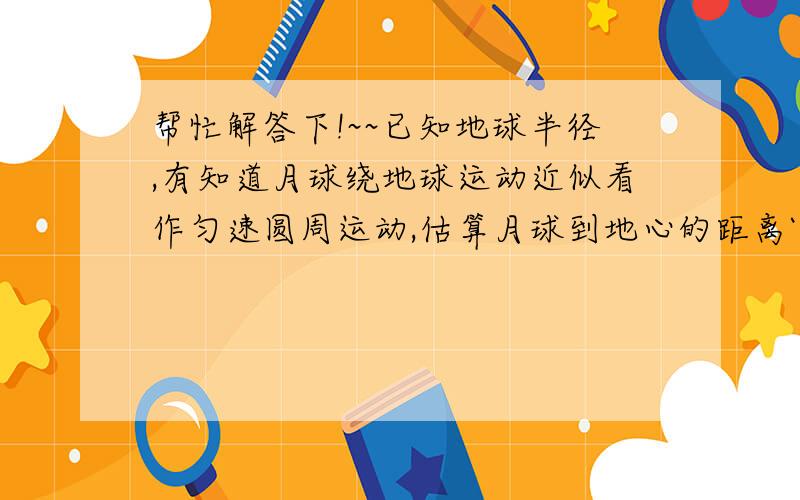 帮忙解答下!~~已知地球半径,有知道月球绕地球运动近似看作匀速圆周运动,估算月球到地心的距离`